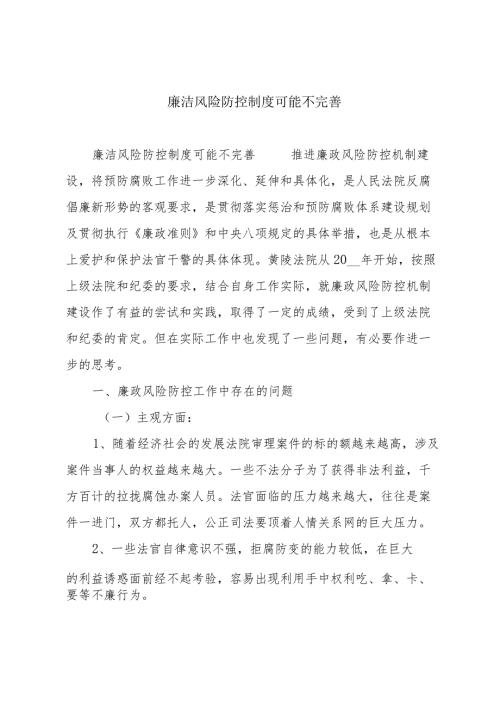 廉洁风险防控制度可能不完善

廉洁风险防控制度可能不完善　　推进廉政风险防控机制建设，将预防腐败工作进一步深化、延伸和具体化，是人民法院反腐倡廉新形势的客观要求，是贯彻落实惩治和预防腐败体系建设规划及贯彻执行《廉政准则》和中央八项规定的具体举措，也是从根本上爱护和保护法官干警的具体体现。黄陵法院从20__年开始，按照上级法院和纪委的要求，结合自身工作实际，就廉政风险防控机制建设作了有益的尝试和实践，取得了一定的成绩，受到了上级法院和纪委的肯定。但在实际工作中也发现了一些问题，有必要作进一步的思考。

一、廉政风险防控工作中存在的问题

（一）主观方面：

1、随着经济社会的发展法院审理案件的标的额越来越高，涉及案件当事人的权益越来越大。一些不法分子为了获得非法利益，千方百计的拉拢腐蚀办案人员。法官面临的压力越来越大，往往是案件一进门，双方都托人，公正司法要顶着人情关系网的巨大压力。

2、一些法官自律意识不强，拒腐防变的能力较低，在巨大的利益诱惑面前经不起考验，容易出现利用手中权利吃、拿、卡、要等不廉行为。